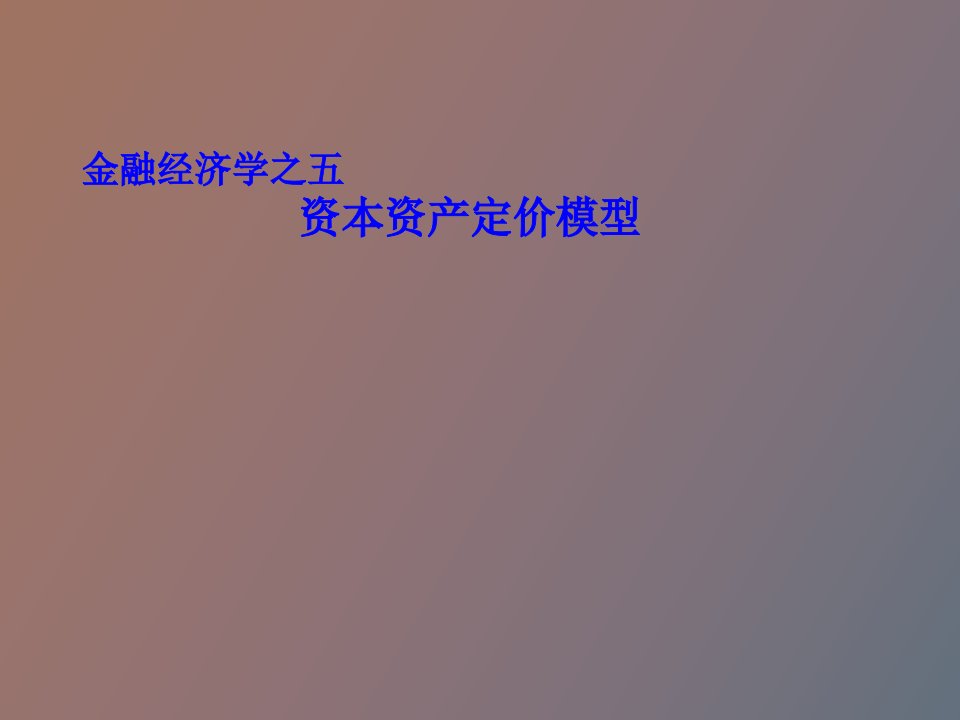 金融经济学之五

资本资产定价模型